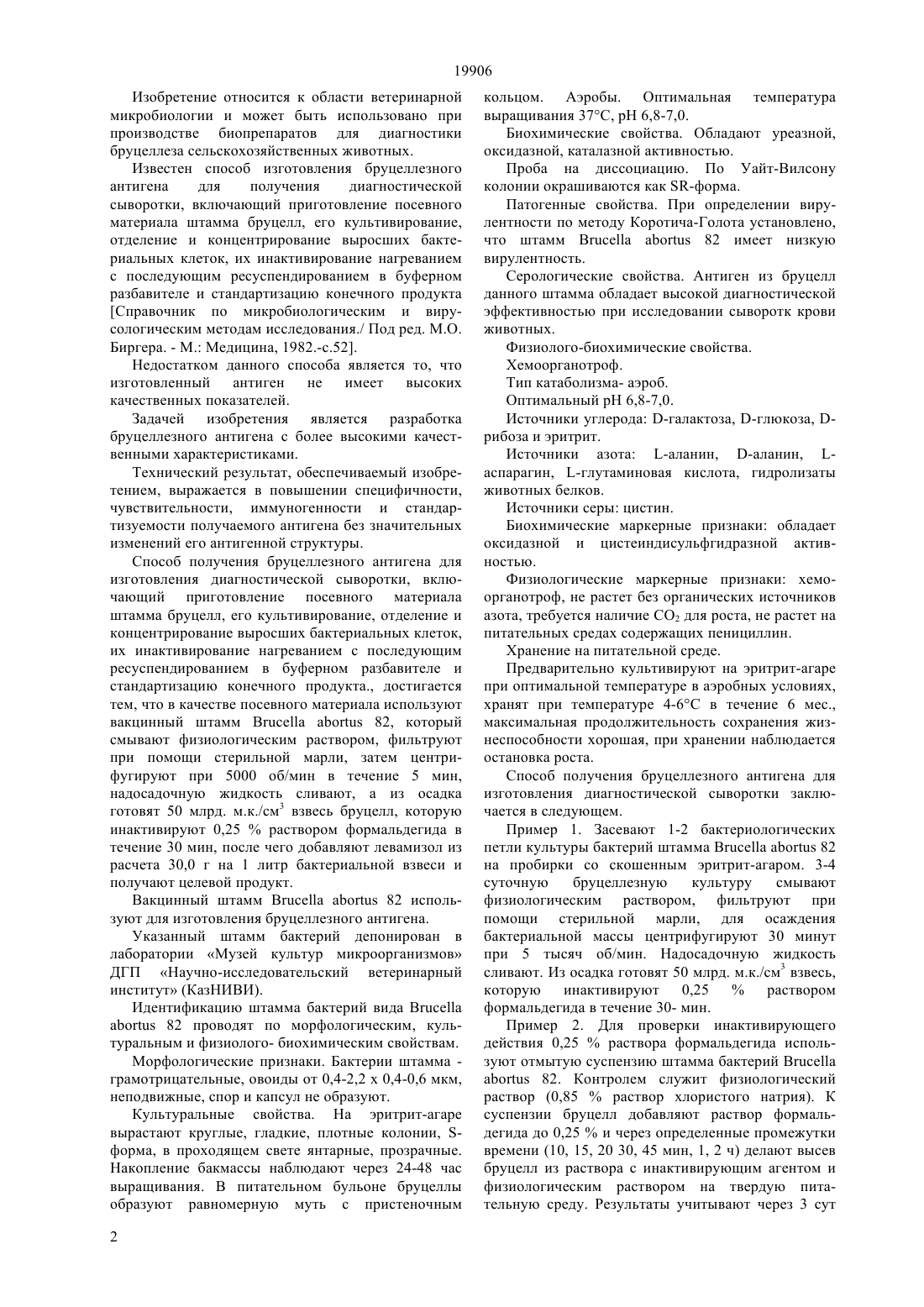 19906

Изобретение относится к области ветеринарной микробиологии и может быть использовано при производстве биопрепаратов для диагностики бруцеллеза сельскохозяйственных животных.

Известен способ изготовления бруцеллезного антигена для получения диагностической сыворотки, включающий приготовление посевного материала штамма бруцелл, его культивирование, отделение и концентрирование выросших бактериальных клеток, их инактивирование нагреванием с последующим ресуспендированием в буферном разбавителе и стандартизацию конечного продукта [Справочник по микробиологическим и вирусологическим методам исследования./ Под ред. М.О. Биргера. - М.: Медицина, 1982.-с.52].

Недостатком данного способа является то, что изготовленный антиген не имеет высоких качественных показателей.

Задачей изобретения является разработка бруцеллезного антигена с более высокими качественными характеристиками.

Технический результат, обеспечиваемый изобретением, выражается в повышении специфичности, чувствительности, иммуногенности и стандартизуемости получаемого антигена без значительных изменений его антигенной структуры.

Способ получения бруцеллезного антигена для изготовления диагностической сыворотки, включающий приготовление посевного материала штамма бруцелл, его культивирование, отделение и концентрирование выросших бактериальных клеток, их инактивирование нагреванием с последующим ресуспендированием в буферном разбавителе и стандартизацию конечного продукта., достигается тем, что в качестве посевного материала используют вакцинный штамм Brucella abortus 82, который смывают физиологическим раствором, фильтруют при помощи стерильной марли, затем центрифугируют при 5000 об/мин в течение 5 мин, надосадочную жидкость сливают, а из осадка готовят 50 млрд. м.к./см$^3$ взвесь бруцелл, которую инактивируют 0,25 % раствором формальдегида в течение 30 мин, после чего добавляют левамизол из расчета 30,0 г на 1 литр бактериальной взвеси и получают целевой продукт.

Вакцинный штамм Brucella abortus 82 используют для изготовления бруцеллезного антигена.

Указанный штамм бактерий депонирован в лаборатории «Музей культур микроорганизмов» ДГП «Научно-исследовательский ветеринарный институт» (КазНИВИ).

Идентификацию штамма бактерий вида Brucella abortus 82 проводят по морфологическим, культуральным и физиолого- биохимическим свойствам.

Морфологические признаки. Бактерии штамма - грамотрицательные, овоиды от 0,4-2,2 х 0,4-0,6 мкм, неподвижные, спор и капсул не образуют.

Культуральные свойства. На эритрит-агаре вырастают круглые, гладкие, плотные колонии, S-форма, в проходящем свете янтарные, прозрачные. Накопление бакмассы наблюдают через 24-48 час выращивания. В питательном бульоне бруцеллы образуют равномерную муть с пристеночным кольцом. Аэробы. Оптимальная температура выращивания 37°С, рН 6,8-7,0.

Биохимические свойства. Обладают уреазной, оксидазной, каталазной активностью.

Проба на диссоциацию. По Уайт-Вилсону колонии окрашиваются как SR-форма.

Патогенные свойства. При определении вирулентности по методу Коротича-Голота установлено, что штамм Brucella abortus 82 имеет низкую вирулентность.

Серологические свойства. Антиген из бруцелл данного штамма обладает высокой диагностической эффективностью при исследовании сывороток крови животных.

Физиолого-биохимические свойства.

Хемоорганотроф.

Тип катаболизма- аэроб.

Оптимальный рН 6,8-7,0.

Источники углерода: D-галактоза, D-глюкоза, D-рибоза и эритрит.

Источники азота: L-аланин, D-аланин, L-аспарагин, L-глутаминовая кислота, гидролизаты животных белков.

Источники серы: цистин.

Биохимические маркерные признаки: обладает оксидазной и цистеиндисульфгидразной активностью.

Физиологические маркерные признаки: хемоорганотроф, не растет без органических источников азота, требуется наличие $CO_2$ для роста, не растет на питательных средах содержащих пенициллин.

Хранение на питательной среде.

Предварительно культивируют на эритрит-агаре при оптимальной температуре в аэробных условиях, хранят при температуре 4-6°С в течение 6 мес., максимальная продолжительность сохранения жизнеспособности хорошая, при хранении наблюдается остановка роста.

Способ получения бруцеллезного антигена для изготовления диагностической сыворотки заключается в следующем.

Пример 1. Засевают 1-2 бактериологических петли культуры бактерий штамма Brucella abortus 82 на пробирки со скошенным эритрит-агаром. 3-4 суточную бруцеллезную культуру смывают физиологическим раствором, фильтруют при помощи стерильной марли, для осаждения бактериальной массы центрифугируют 30 минут при 5 тысяч об/мин. Надосадочную жидкость сливают. Из осадка готовят 50 млрд. м.к./см$^3$ взвесь, которую инактивируют 0,25 % раствором формальдегида в течение 30- мин.

Пример 2. Для проверки инактивирующего действия 0,25 % раствора формальдегида используют отмытую суспензию штамма бактерий Brucella abortus 82. Контролем служит физиологический раствор (0,85 % раствор хлористого натрия). К суспензии бруцелл добавляют раствор формальдегида до 0,25 % и через определенные промежутки времени (10, 15, 20 30, 45 мин, 1, 2 ч) делают высев бруцелл из раствора с инактивирующим агентом и физиологическим раствором на твердую питательную среду. Результаты учитывают через 3 сут

2